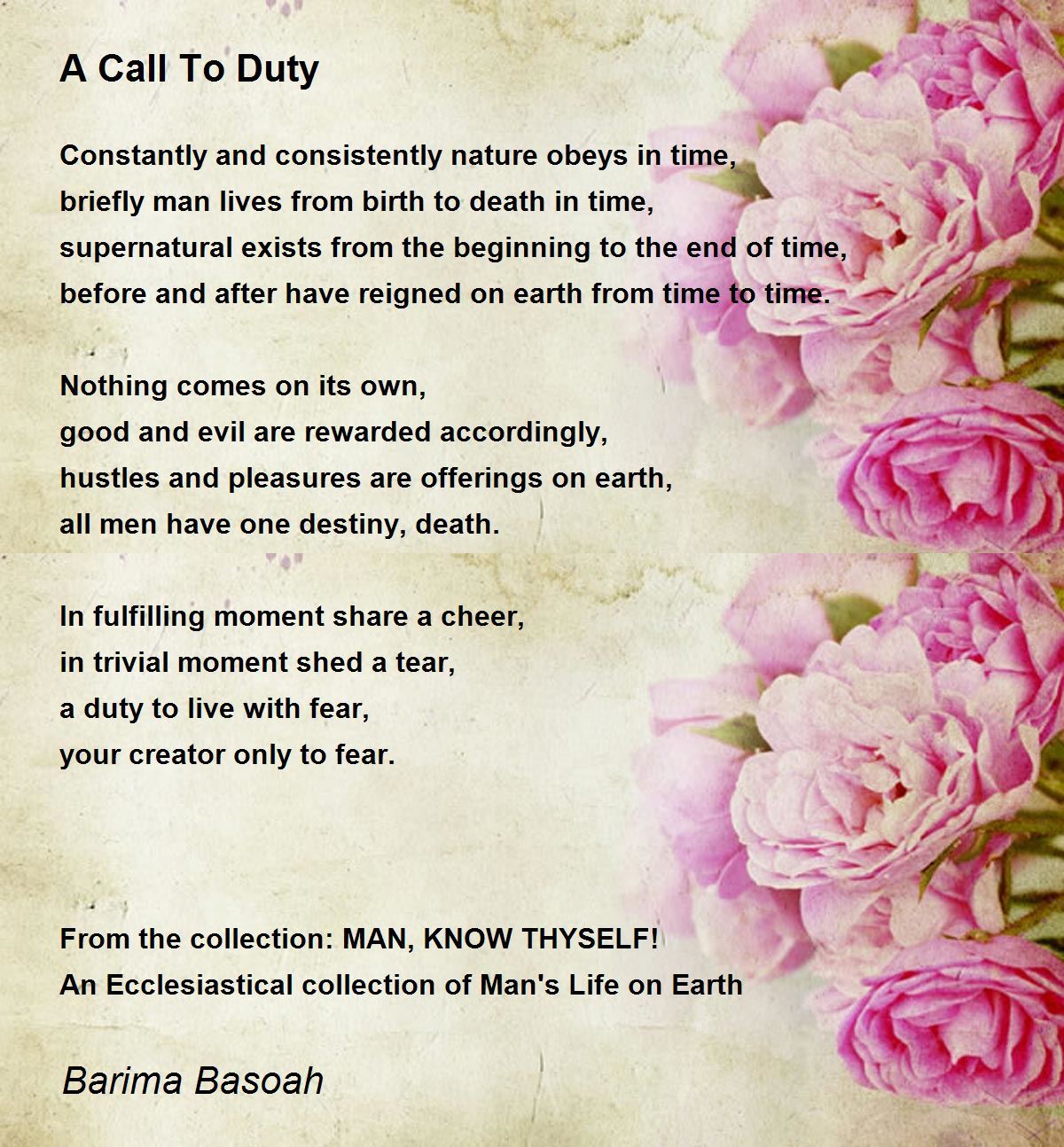 A Call To Duty

Constantly and consistently nature obeys in time,
briefly man lives from birth to death in time,
supernatural exists from the beginning to the end of time,
before and after have reigned on earth from time to time.

Nothing comes on its own,
good and evil are rewarded accordingly,
hustles and pleasures are offerings on earth,
all men have one destiny, death.

In fulfilling moment share a cheer,
in trivial moment shed a tear,
a duty to live with fear,
your creator only to fear.

From the collection: MAN, KNOW THYSELF!
An Ecclesiastical collection of Man's Life on Earth

Barima Basoah